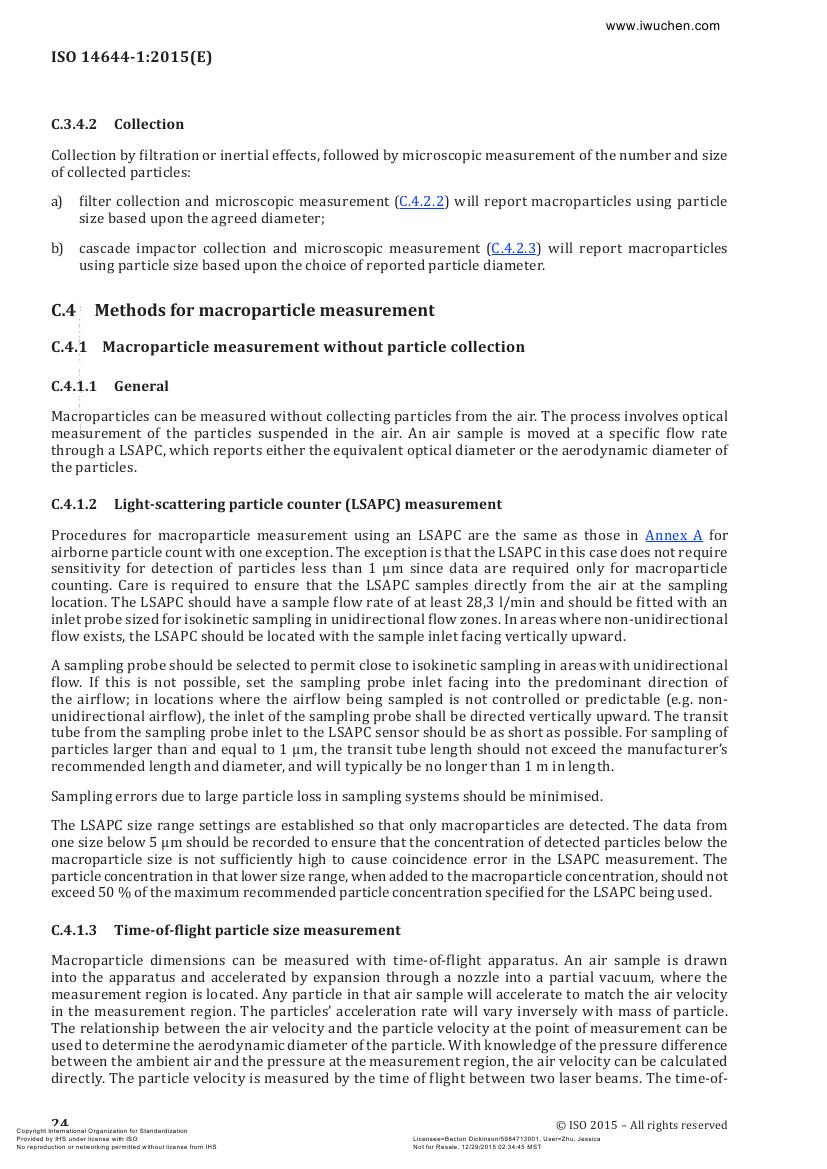 www.iwuchen.com

ISO 14644-1:2015(E)

C.3.4.2 Collection

Collection by filtration or inertial effects, followed by microscopic measurement of the number and size of collected particles:

a) filter collection and microscopic measurement (C.4.2.2) will report macroparticles using particle size based upon the agreed diameter;

b) cascade impactor collection and microscopic measurement (C.4.2.3) will report macroparticles using particle size based upon the choice of reported particle diameter.

C.4 Methods for macroparticle measurement

C.4.1 Macroparticle measurement without particle collection

C.4.1.1 General

Macroparticles can be measured without collecting particles from the air. The process involves optical measurement of the particles suspended in the air. An air sample is moved at a specific flow rate through a LSAPC, which reports either the equivalent optical diameter or the aerodynamic diameter of the particles.

C.4.1.2 Light-scattering particle counter (LSAPC) measurement

Procedures for macroparticle measurement using an LSAPC are the same as those in Annex A for airborne particle count with one exception. The exception is that the LSAPC in this case does not require sensitivity for detection of particles less than 1 µm since data are required only for macroparticle counting. Care is required to ensure that the LSAPC samples directly from the air at the sampling location. The LSAPC should have a sample flow rate of at least 28,3 l/min and should be fitted with an inlet probe sized for isokinetic sampling in unidirectional flow zones. In areas where non-unidirectional flow exists, the LSAPC should be located with the sample inlet facing vertically upward.

A sampling probe should be selected to permit close to isokinetic sampling in areas with unidirectional flow. If this is not possible, set the sampling probe inlet facing into the predominant direction of the airflow; in locations where the airflow being sampled is not controlled or predictable (e.g. non-unidirectional airflow), the inlet of the sampling probe shall be directed vertically upward. The transit tube from the sampling probe inlet to the LSAPC sensor should be as short as possible. For sampling of particles larger than and equal to 1 µm, the transit tube length should not exceed the manufacturer's recommended length and diameter, and will typically be no longer than 1 m in length.

Sampling errors due to large particle loss in sampling systems should be minimised.

The LSAPC size range settings are established so that only macroparticles are detected. The data from one size below 5 µm should be recorded to ensure that the concentration of detected particles below the macroparticle size is not sufficiently high to cause coincidence error in the LSAPC measurement. The particle concentration in that lower size range, when added to the macroparticle concentration, should not exceed 50 % of the maximum recommended particle concentration specified for the LSAPC being used.

C.4.1.3 Time-of-flight particle size measurement

Macroparticle dimensions can be measured with time-of-flight apparatus. An air sample is drawn into the apparatus and accelerated by expansion through a nozzle into a partial vacuum, where the measurement region is located. Any particle in that air sample will accelerate to match the air velocity in the measurement region. The particles' acceleration rate will vary inversely with mass of particle. The relationship between the air velocity and the particle velocity at the point of measurement can be used to determine the aerodynamic diameter of the particle. With knowledge of the pressure difference between the ambient air and the pressure at the measurement region, the air velocity can be calculated directly. The particle velocity is measured by the time of flight between two laser beams. The time-of-

24 © ISO 2015 – All rights reserved
Copyright International Organization for Standardization
Provided by IHS under license with ISO
No reproduction or networking permitted without license from IHS
Licensee=Becton Dickinson/5984713001, User=Zhu, Jessica
Not for Resale, 12/29/2015 02:34:45 MST